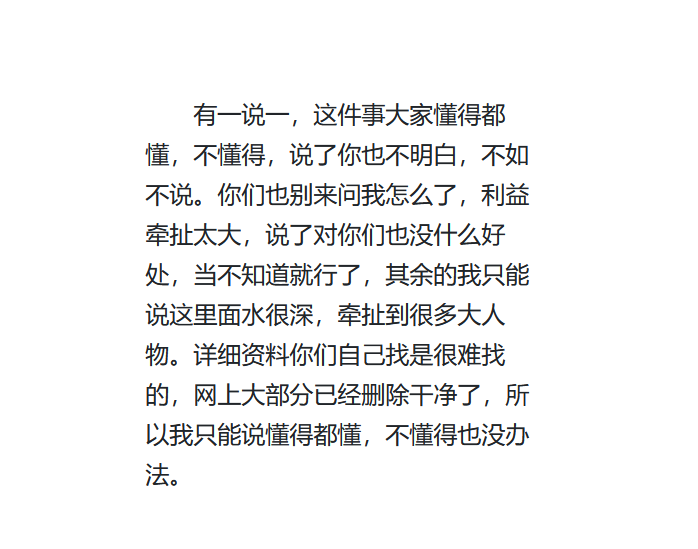 有一说一，这件事大家懂得都懂，不懂得，说了你也不明白，不如不说。你们也别来问我怎么了，利益牵扯太大，说了对你们也没什么好处，当不知道就行了，其余的我只能说这里面水很深，牵扯到很多大人物。详细资料你们自己找是很难找的，网上大部分已经删除干净了，所以我只能说懂得都懂，不懂得也没办法。